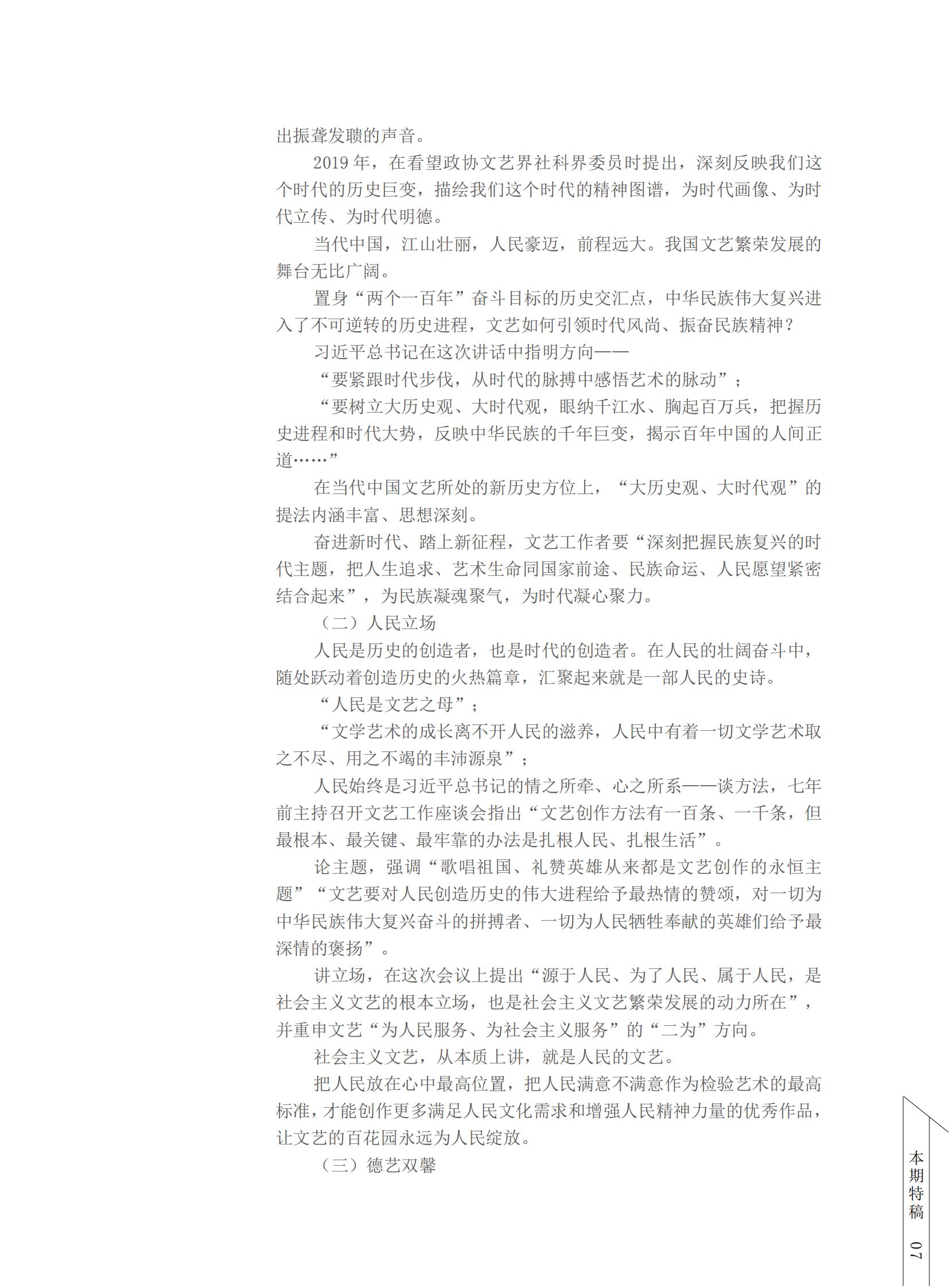 出振聋发聩的声音。

2019 年，在看望政协文艺界社科界委员时提出，深刻反映我们这个时代的历史巨变，描绘我们这个时代的精神图谱，为时代画像、为时代立传、为时代明德。

当代中国，江山壮丽，人民豪迈，前程远大。我国文艺繁荣发展的舞台无比广阔。

置身“两个一百年”奋斗目标的历史交汇点，中华民族伟大复兴进入了不可逆转的历史进程，文艺如何引领时代风尚、振奋民族精神？

习近平总书记在这次讲话中指明方向——

“要紧跟时代步伐，从时代的脉搏中感悟艺术的脉动”；

“要树立大历史观、大时代观，眼纳千江水、胸起百万兵，把握历史进程和时代大势，反映中华民族的千年巨变，揭示百年中国的人间正道……”

在当代中国文艺所处的新历史方位上，“大历史观、大时代观”的提法内涵丰富、思想深刻。

奋进新时代、踏上新征程，文艺工作者要“深刻把握民族复兴的时代主题，把人生追求、艺术生命同国家前途、民族命运、人民愿望紧密结合起来”，为民族凝魂聚气，为时代凝心聚力。

（二）人民立场

人民是历史的创造者，也是时代的创造者。在人民的壮阔奋斗中，随处跃动着创造历史的火热篇章，汇聚起来就是一部人民的史诗。

“人民是文艺之母”；

“文学艺术的成长离不开人民的滋养，人民中有着一切文学艺术取之不尽、用之不竭的丰沛源泉”；

人民始终是习近平总书记的情之所牵、心之所系——谈方法，七年前主持召开文艺工作座谈会指出“文艺创作方法有一百条、一千条，但最根本、最关键、最牢靠的办法是扎根人民、扎根生活”。

论主题，强调“歌唱祖国、礼赞英雄从来都是文艺创作的永恒主题”“文艺要对人民创造历史的伟大进程给予最热情的赞颂，对一切为中华民族伟大复兴奋斗的拼搏者、一切为人民牺牲奉献的英雄们给予最深情的褒扬”。

讲立场，在这次会议上提出“源于人民、为了人民、属于人民，是社会主义文艺的根本立场，也是社会主义文艺繁荣发展的动力所在”，并重申文艺“为人民服务、为社会主义服务”的“二为”方向。

社会主义文艺，从本质上讲，就是人民的文艺。

把人民放在心中最高位置，把人民满意不满意作为检验艺术的最高标准，才能创作更多满足人民文化需求和增强人民精神力量的优秀作品，让文艺的百花园永远为人民绽放。

（三）德艺双馨

本期特稿

07